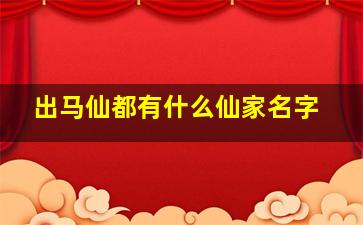 出马仙都有什么仙家名字